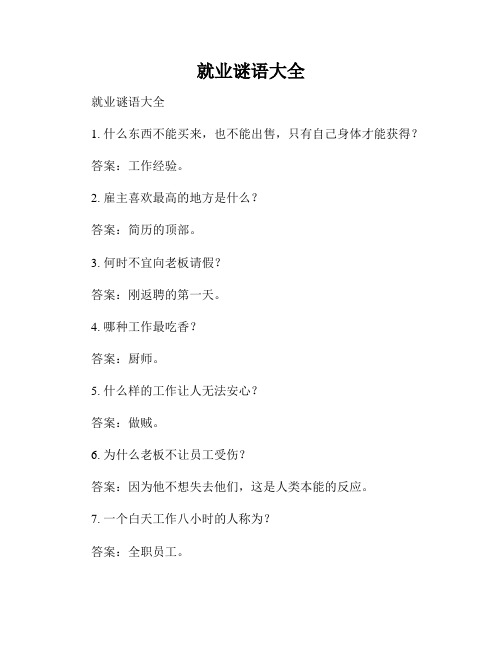 就业谜语大全

就业谜语大全

1. 什么东西不能买来，也不能出售，只有自己身体才能获得？

答案：工作经验。

2. 雇主喜欢最高的地方是什么？

答案：简历的顶部。

3. 何时不宜向老板请假？

答案：刚返聘的第一天。

4. 哪种工作最吃香？

答案：厨师。

5. 什么样的工作让人无法安心？

答案：做贼。

6. 为什么老板不让员工受伤？

答案：因为他不想失去他们，这是人类本能的反应。

7. 一个白天工作八小时的人称为？

答案：全职员工。